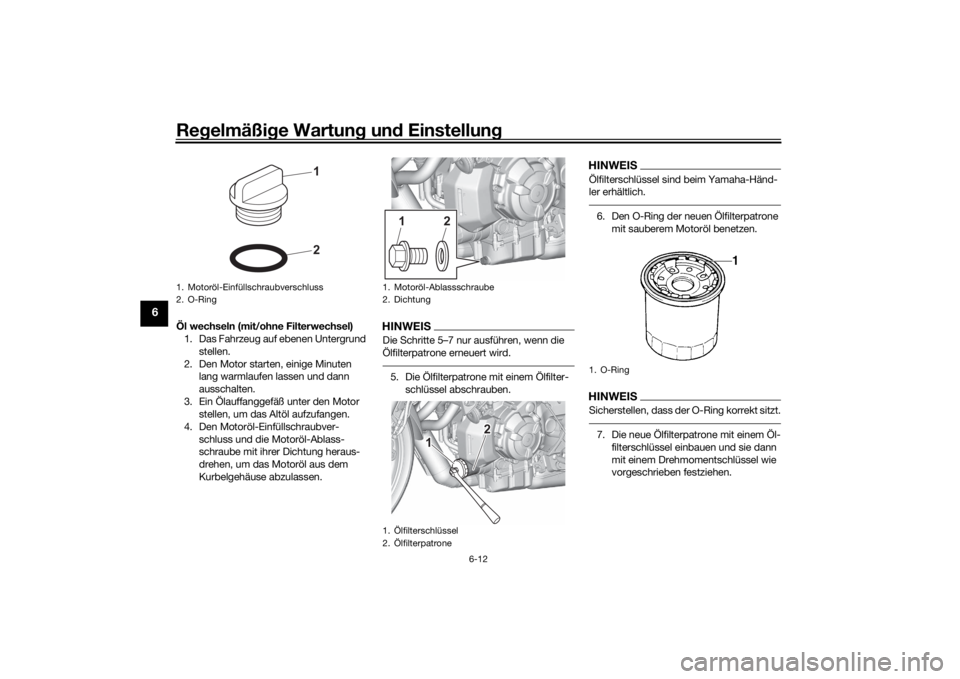 Regelmäßige Wartung und Einstellung

6

1
2

1. Motoröl-Einfüllschraubverschluss
2. O-Ring

Öl wechseln (mit/ohne Filterwechsel)
1. Das Fahrzeug auf ebenen Untergrund stellen.
2. Den Motor starten, einige Minuten lang warmlaufen lassen und dann ausschalten.
3. Ein Ölauffanggefäß unter den Motor stellen, um das Altöl aufzufangen.
4. Den Motoröl-Einfüllschraubverschluss und die Motoröl-Ablassschraube mit ihrer Dichtung herausdrehen, um das Motoröl aus dem Kurbelgehäuse abzulassen.

1 2

1. Motoröl-Ablassschraube
2. Dichtung

HINWEIS
Die Schritte 5–7 nur ausführen, wenn die Ölfilterpatrone erneuert wird.

5. Die Ölfilterpatrone mit einem Ölfilterschlüssel abschrauben.

1
2

1. Ölfilterschlüssel
2. Ölfilterpatrone

HINWEIS
Ölfilterschlüssel sind beim Yamaha-Händler erhältlich.

6. Den O-Ring der neuen Ölfilterpatrone mit sauberem Motoröl benetzen.

1

1. O-Ring

HINWEIS
Sicherstellen, dass der O-Ring korrekt sitzt.

7. Die neue Ölfilterpatrone mit einem Ölfilterschlüssel einbauen und sie dann mit einem Drehmomentschlüssel wie vorgeschrieben festziehen.

6-12

carmanualsonline.info